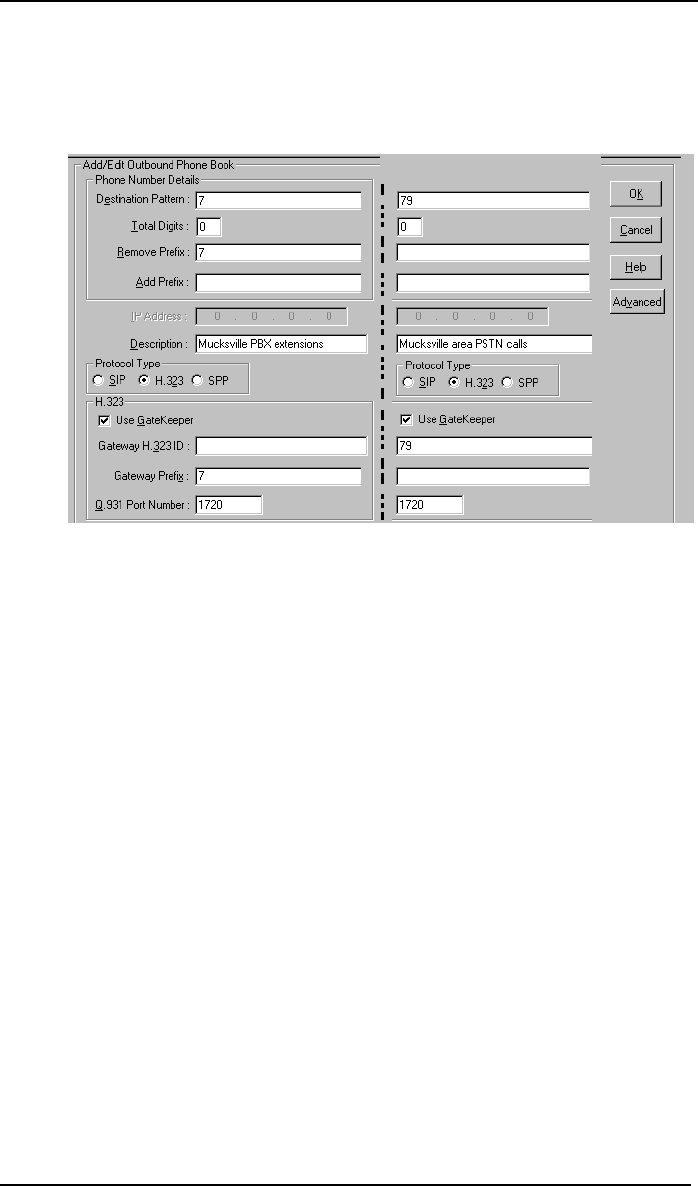 Add/Edit Outbound Phone Book
Phone Number Details
Destination Pattern : 7
Total Digits : 0
Remove Prefix : 7
Add Prefix :
IP Address : 0 . 0 . 0 . 0
Description : Mucksville PBX extensions
Protocol Type
SIP H.323 SPP
H.323
Use GateKeeper
Gateway H.323 ID :
Gateway Prefix : 7
Q.931 Port Number : 1720

79
0
0 . 0 . 0 . 0
Mucksville area PSTN calls
Protocol Type
SIP H.323 SPP
Use GateKeeper
79
1720

OK
Cancel
Help
Advanced